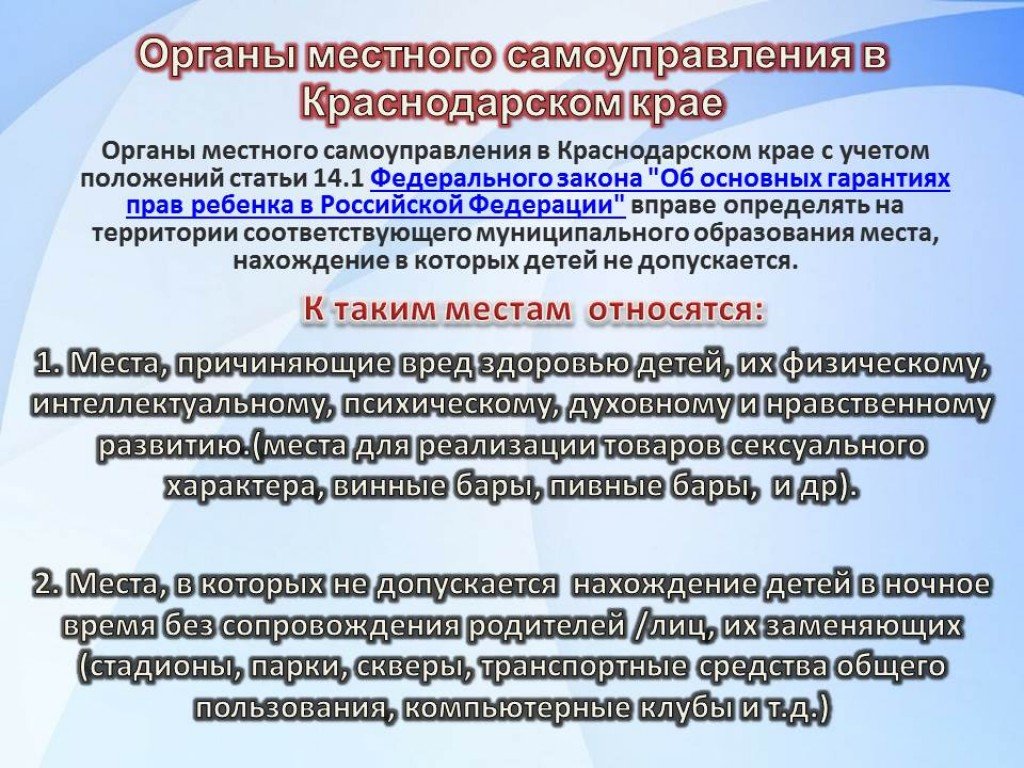 Органы местного самоуправления в Краснодарском крае

Органы местного самоуправления в Краснодарском крае с учетом положений статьи 14.1 Федерального закона "Об основных гарантиях прав ребенка в Российской Федерации" вправе определять на территории соответствующего муниципального образования места, нахождение в которых детей не допускается.

К таким местам относятся:

1. Места, причиняющие вред здоровью детей, их физическому, интеллектуальному, психическому, духовному и нравственному развитию.(места для реализации товаров сексуального характера, винные бары, пивные бары, и др).

2. Места, в которых не допускается нахождение детей в ночное время без сопровождения родителей /лиц, их заменяющих (стадионы, парки, скверы, транспортные средства общего пользования, компьютерные клубы и т.д.)